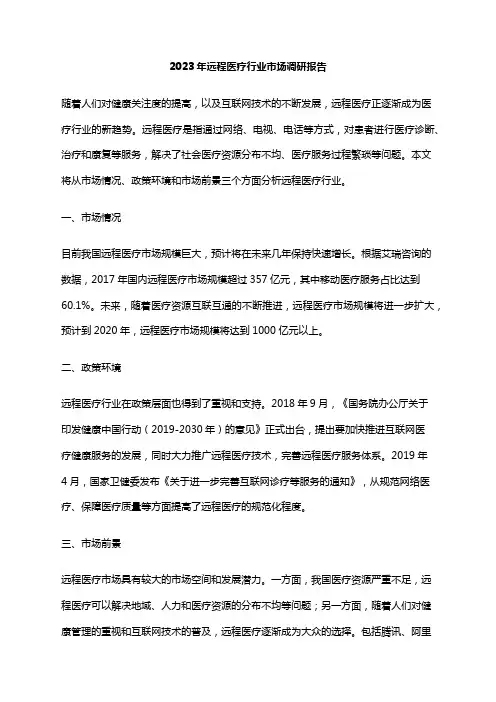 2023年远程医疗行业市场调研报告

随着人们对健康关注度的提高，以及互联网技术的不断发展，远程医疗正逐渐成为医疗行业的新趋势。远程医疗是指通过网络、电视、电话等方式，对患者进行医疗诊断、治疗和康复等服务，解决了社会医疗资源分布不均、医疗服务过程繁琐等问题。本文将从市场情况、政策环境和市场前景三个方面分析远程医疗行业。

一、市场情况

目前我国远程医疗市场规模巨大，预计将在未来几年保持快速增长。根据艾瑞咨询的数据，2017年国内远程医疗市场规模超过357亿元，其中移动医疗服务占比达到60.1%。未来，随着医疗资源互联互通的不断推进，远程医疗市场规模将进一步扩大，预计到2020年，远程医疗市场规模将达到1000亿元以上。

二、政策环境

远程医疗行业在政策层面也得到了重视和支持。2018年9月，《国务院办公厅关于印发健康中国行动（2019-2030年）的意见》正式出台，提出要加快推进互联网医疗健康服务的发展，同时大力推广远程医疗技术，完善远程医疗服务体系。2019年4月，国家卫健委发布《关于进一步完善互联网诊疗等服务的通知》，从规范网络医疗、保障医疗质量等方面提高了远程医疗的规范化程度。

三、市场前景

远程医疗市场具有较大的市场空间和发展潜力。一方面，我国医疗资源严重不足，远程医疗可以解决地域、人力和医疗资源的分布不均等问题；另一方面，随着人们对健康管理的重视和互联网技术的普及，远程医疗逐渐成为大众的选择。包括腾讯、阿里